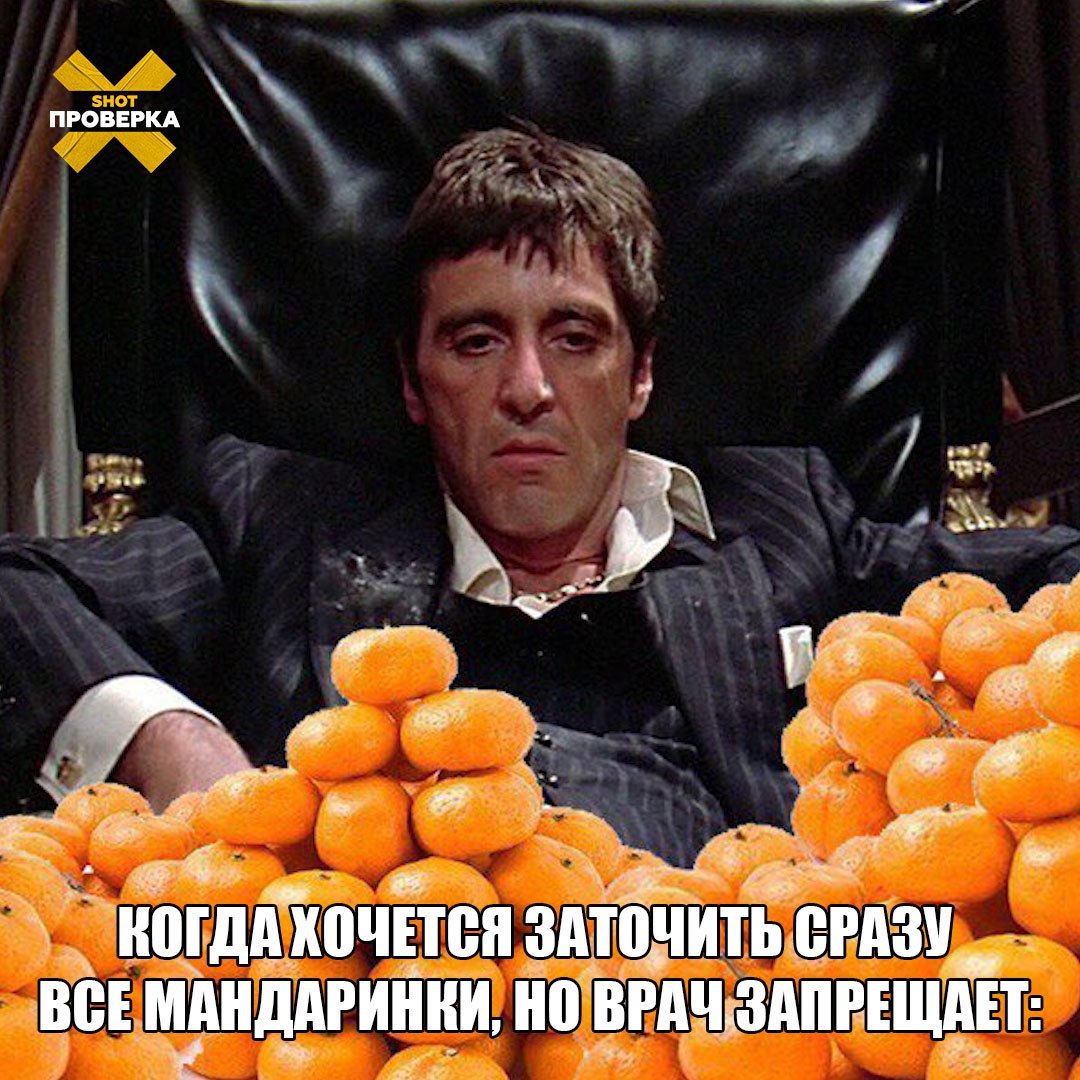 SHOT
ПРОВЕРКА

КОГДА ХОЧЕТСЯ ЗАТОЧИТЬ СРАЗУ ВСЕ МАНДАРИНКИ, НО ВРАЧ ЗАПРЕЩАЕТ: